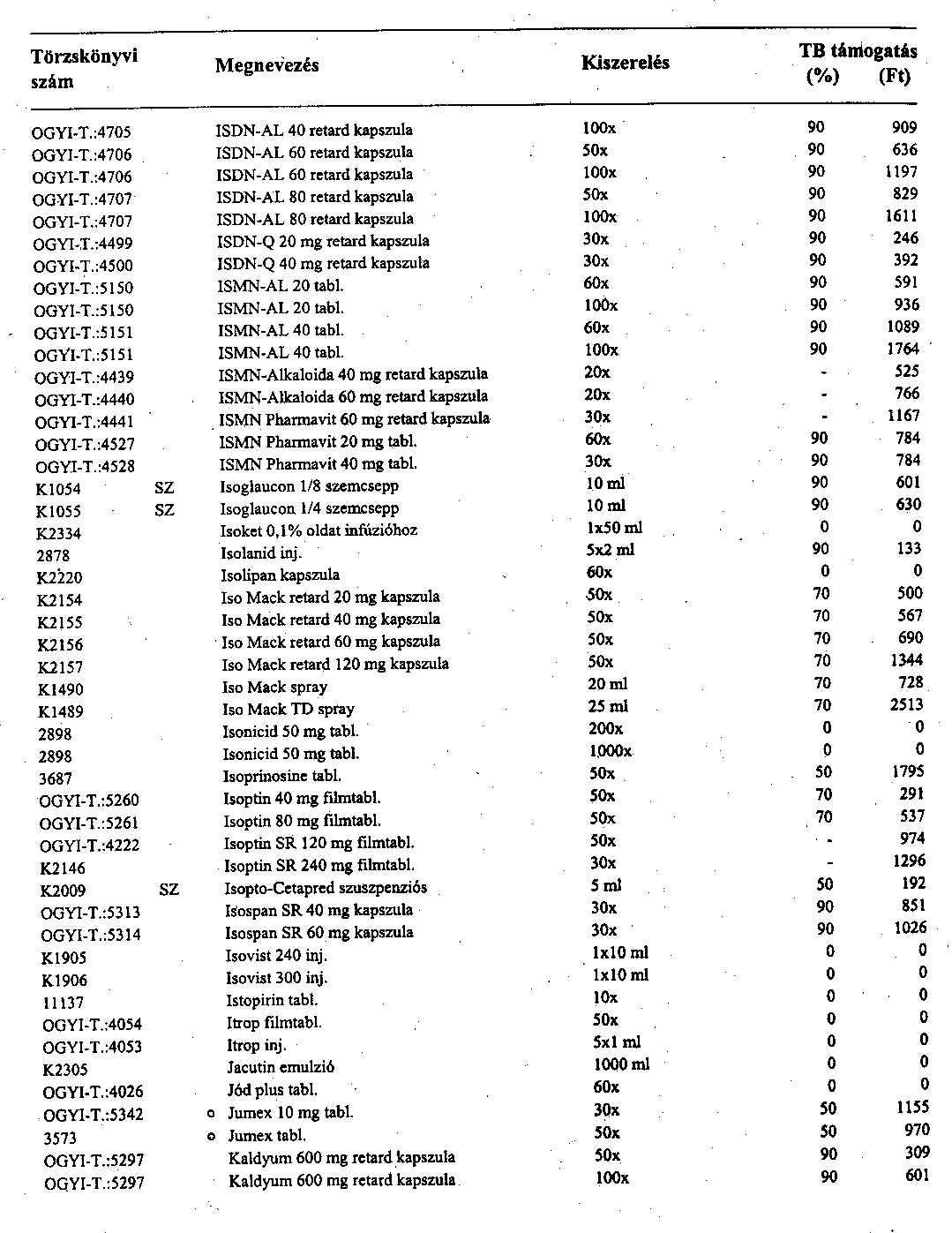 | Törzskönyvi szám | | Megnevezés | Kiszerelés | TB támogatás (%) | (Ft) |
|---|---|---|---|---|---|
| OGYI-T.:4705 | | ISDN-AL 40 retard kapszula | 100x | 90 | 909 |
| OGYI-T.:4706 | | ISDN-AL 60 retard kapszula | 50x | 90 | 636 |
| OGYI-T.:4706 | | ISDN-AL 60 retard kapszula | 100x | 90 | 1197 |
| OGYI-T.:4707 | | ISDN-AL 80 retard kapszula | 50x | 90 | 829 |
| OGYI-T.:4707 | | ISDN-AL 80 retard kapszula | 100x | 90 | 1611 |
| OGYI-T.:4499 | | ISDN-Q 20 mg retard kapszula | 30x | 90 | 246 |
| OGYI-T.:4500 | | ISDN-Q 40 mg retard kapszula | 30x | 90 | 392 |
| OGYI-T.:5150 | | ISMN-AL 20 tabl. | 60x | 90 | 591 |
| OGYI-T.:5150 | | ISMN-AL 20 tabl. | 100x | 90 | 936 |
| OGYI-T.:5151 | | ISMN-AL 40 tabl. | 60x | 90 | 1089 |
| OGYI-T.:5151 | | ISMN-AL 40 tabl. | 100x | 90 | 1764 |
| OGYI-T.:4439 | | ISMN-Alkaloida 40 mg retard kapszula | 20x | - | 525 |
| OGYI-T.:4440 | | ISMN-Alkaloida 60 mg retard kapszula | 20x | - | 766 |
| OGYI-T.:4441 | | ISMN Pharmavit 60 mg retard kapszula | 30x | - | 1167 |
| OGYI-T.:4527 | | ISMN Pharmavit 20 mg tabl. | 60x | 90 | 784 |
| OGYI-T.:4528 | | ISMN Pharmavit 40 mg tabl. | 30x | 90 | 784 |
| K1054 | SZ | Isoglaucon 1/8 szemcsepp | 10 ml | 90 | 601 |
| K1055 | SZ | Isoglaucon 1/4 szemcsepp | 10 ml | 90 | 630 |
| K2334 | | Isoket 0,1% oldat infúzióhoz | 1x50 ml | 0 | 0 |
| 2878 | | Isolanid inj. | 5x2 ml | 90 | 133 |
| K2220 | | Isolipan kapszula | 60x | 0 | 0 |
| K2154 | | Iso Mack retard 20 mg kapszula | 50x | 70 | 500 |
| K2155 | | Iso Mack retard 40 mg kapszula | 50x | 70 | 567 |
| K2156 | | Iso Mack retard 60 mg kapszula | 50x | 70 | 690 |
| K2157 | | Iso Mack retard 120 mg kapszula | 50x | 70 | 1344 |
| K1490 | | Iso Mack spray | 20 ml | 70 | 728 |
| K1489 | | Iso Mack TD spray | 25 ml | 70 | 2513 |
| 2898 | | Isonicid 50 mg tabl. | 200x | 0 | 0 |
| 2898 | | Isonicid 50 mg tabl. | 1000x | 0 | 0 |
| 3687 | | Isoprinosine tabl. | 50x | 50 | 1795 |
| OGYI-T.:5260 | | Isoptin 40 mg filmtabl. | 50x | 70 | 291 |
| OGYI-T.:5261 | | Isoptin 80 mg filmtabl. | 50x | 70 | 537 |
| OGYI-T.:4222 | | Isoptin SR 120 mg filmtabl. | 50x | - | 974 |
| K2146 | | Isoptin SR 240 mg filmtabl. | 30x | - | 1296 |
| K2009 | SZ | Isopto-Cetapred szuszpenziós | 5 ml | 50 | 192 |
| OGYI-T.:5313 | | Isospan SR 40 mg kapszula | 30x | 90 | 851 |
| OGYI-T.:5314 | | Isospan SR 60 mg kapszula | 30x | 90 | 1026 |
| K1905 | | Isovist 240 inj. | 1x10 ml | 0 | 0 |
| K1906 | | Isovist 300 inj. | 1x10 ml | 0 | 0 |
| 11137 | | Istopirin tabl. | 10x | 0 | 0 |
| OGYI-T.:4054 | | Itrop filmtabl. | 50x | 0 | 0 |
| OGYI-T.:4053 | | Itrop inj. | 5x1 ml | 0 | 0 |
| K2305 | | Jacutin emulzió | 1000 ml | 0 | 0 |
| OGYI-T.:4026 | | Jód plus tabl. | 60x | 0 | 0 |
| OGYI-T.:5342 | o | Jumex 10 mg tabl. | 30x | 50 | 1155 |
| 3573 | o | Jumex tabl. | 50x | 50 | 970 |
| OGYI-T.:5297 | | Kaldyum 600 mg retard kapszula | 50x | 90 | 309 |
| OGYI-T.:5297 | | Kaldyum 600 mg retard kapszula | 100x | 90 | 601 |